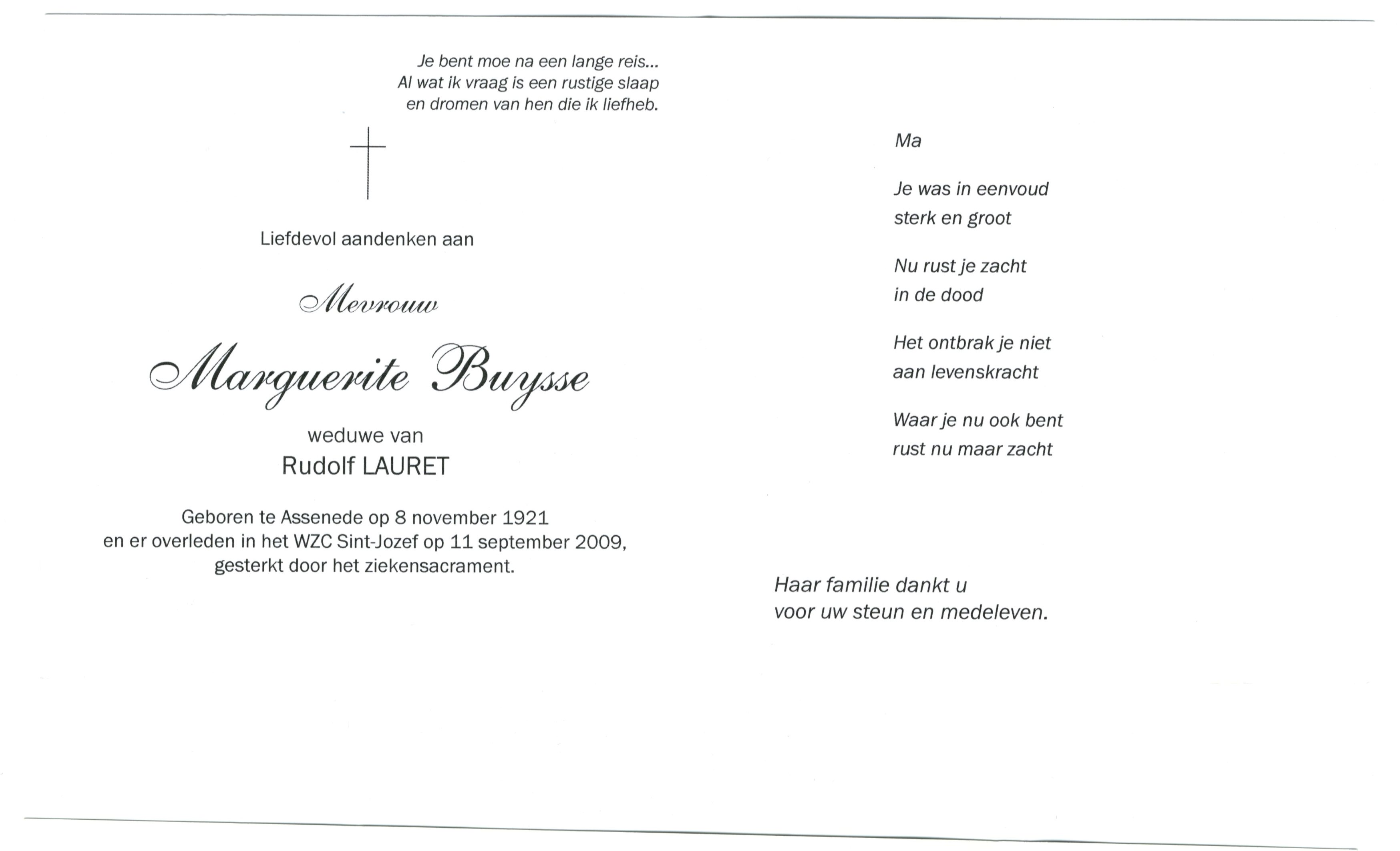 Je bent moe na een lange reis...
Al wat ik vraag is een rustige slaap
en dromen van hen die ik liefheb.

Liefdevol aandenken aan

Mevrouw

Marguerite Buysse

weduwe van
Rudolf LAURET

Geboren te Assenede op 8 november 1921
en er overleden in het WZC Sint-Jozef op 11 september 2009,
gesterkt door het ziekensacrament.

Ma

Je was in eenvoud
sterk en groot

Nu rust je zacht
in de dood

Het ontbrak je niet
aan levenskracht

Waar je nu ook bent
rust nu maar zacht

Haar familie dankt u
voor uw steun en medeleven.